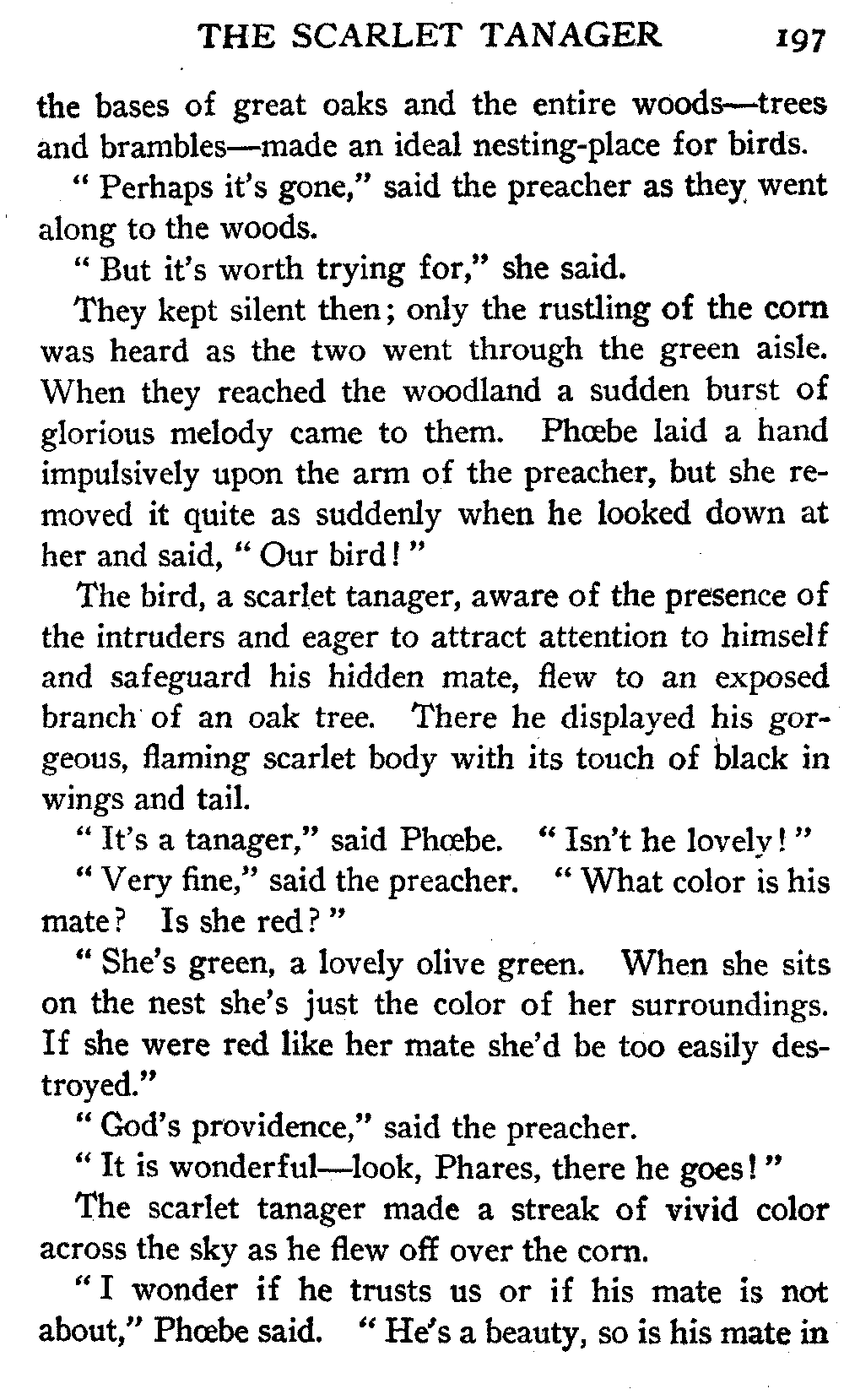 THE SCARLET TANAGER 197

the bases of great oaks and the entire woods—trees and brambles—made an ideal nesting-place for birds.

" Perhaps it's gone," said the preacher as they went along to the woods.

" But it's worth trying for," she said.

They kept silent then; only the rustling of the corn was heard as the two went through the green aisle. When they reached the woodland a sudden burst of glorious melody came to them. Phœbe laid a hand impulsively upon the arm of the preacher, but she removed it quite as suddenly when he looked down at her and said, " Our bird! "

The bird, a scarlet tanager, aware of the presence of the intruders and eager to attract attention to himself and safeguard his hidden mate, flew to an exposed branch of an oak tree. There he displayed his gorgeous, flaming scarlet body with its touch of black in wings and tail.

" It's a tanager," said Phœbe. " Isn't he lovely! "

" Very fine," said the preacher. " What color is his mate? Is she red? "

" She's green, a lovely olive green. When she sits on the nest she's just the color of her surroundings. If she were red like her mate she'd be too easily destroyed."

" God's providence," said the preacher.

" It is wonderful—look, Phares, there he goes! "

The scarlet tanager made a streak of vivid color across the sky as he flew off over the corn.

" I wonder if he trusts us or if his mate is not about," Phœbe said. " He's a beauty, so is his mate in